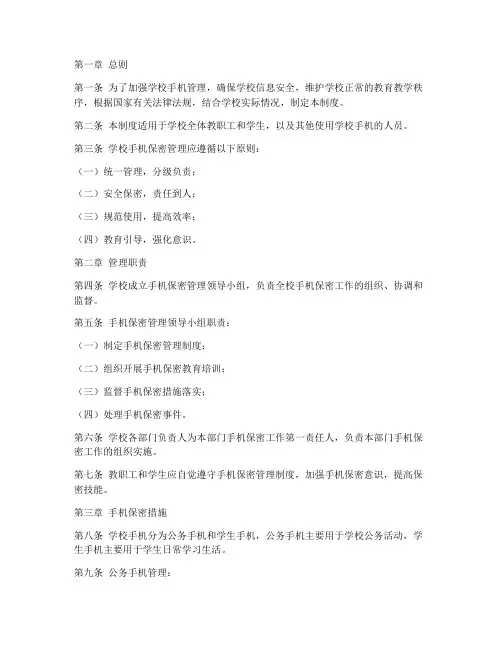 第一章 总则

第一条 为了加强学校手机管理，确保学校信息安全，维护学校正常的教育教学秩序，根据国家有关法律法规，结合学校实际情况，制定本制度。

第二条 本制度适用于学校全体教职工和学生，以及其他使用学校手机的人员。

第三条 学校手机保密管理应遵循以下原则：

（一）统一管理，分级负责；

（二）安全保密，责任到人；

（三）规范使用，提高效率；

（四）教育引导，强化意识。

第二章 管理职责

第四条 学校成立手机保密管理领导小组，负责全校手机保密工作的组织、协调和监督。

第五条 手机保密管理领导小组职责：

（一）制定手机保密管理制度；

（二）组织开展手机保密教育培训；

（三）监督手机保密措施落实；

（四）处理手机保密事件。

第六条 学校各部门负责人为本部门手机保密工作第一责任人，负责本部门手机保密工作的组织实施。

第七条 教职工和学生应自觉遵守手机保密管理制度，加强手机保密意识，提高保密技能。

第三章 手机保密措施

第八条 学校手机分为公务手机和学生手机，公务手机主要用于学校公务活动，学生手机主要用于学生日常学习生活。

第九条 公务手机管理：